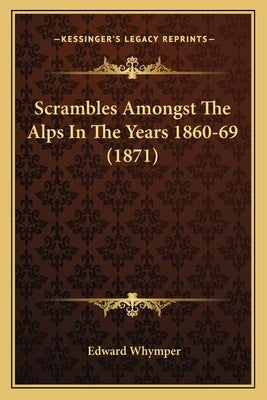 —KESSINGER'S LEGACY REPRINTS—

Scrambles Amongst The Alps In The Years 1860-69 (1871)

Edward Whymper